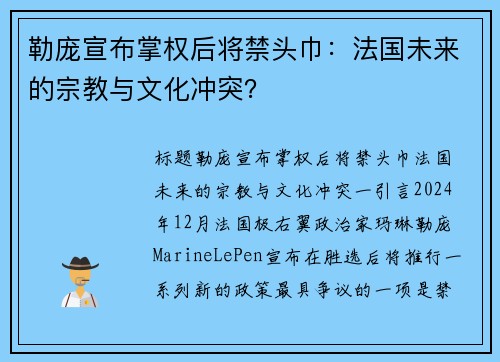 勒庞宣布掌权后将禁头巾：法国未来的宗教与文化冲突？

标题勒庞宣布掌权后将禁头巾法国未来的宗教与文化冲突一引言2024年12月法国极右翼政治家玛琳勒庞MarineLePen宣布在胜选后将推行一系列新的政策最具争议的一项是禁